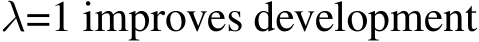 $\lambda$=1 improves development